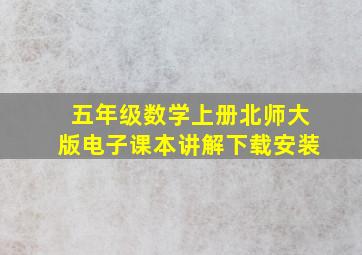 五年级数学上册北师大版电子课本讲解下载安装